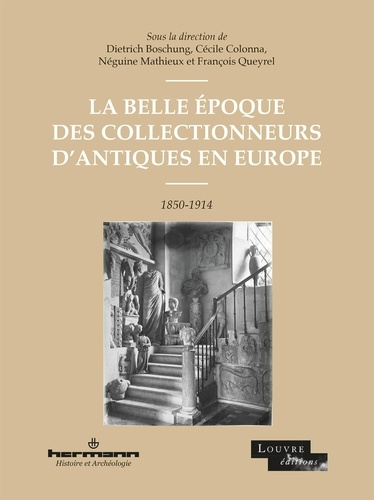 Sous la direction de
Dietrich Boschung, Cécile Colonna,
Néguine Mathieux et François Queyrel

LA BELLE ÉPOQUE
DES COLLECTIONNEURS
D'ANTIQUES EN EUROPE

1850-1914

hermann
Histoire et Archéologie

LOUVRE
éditions